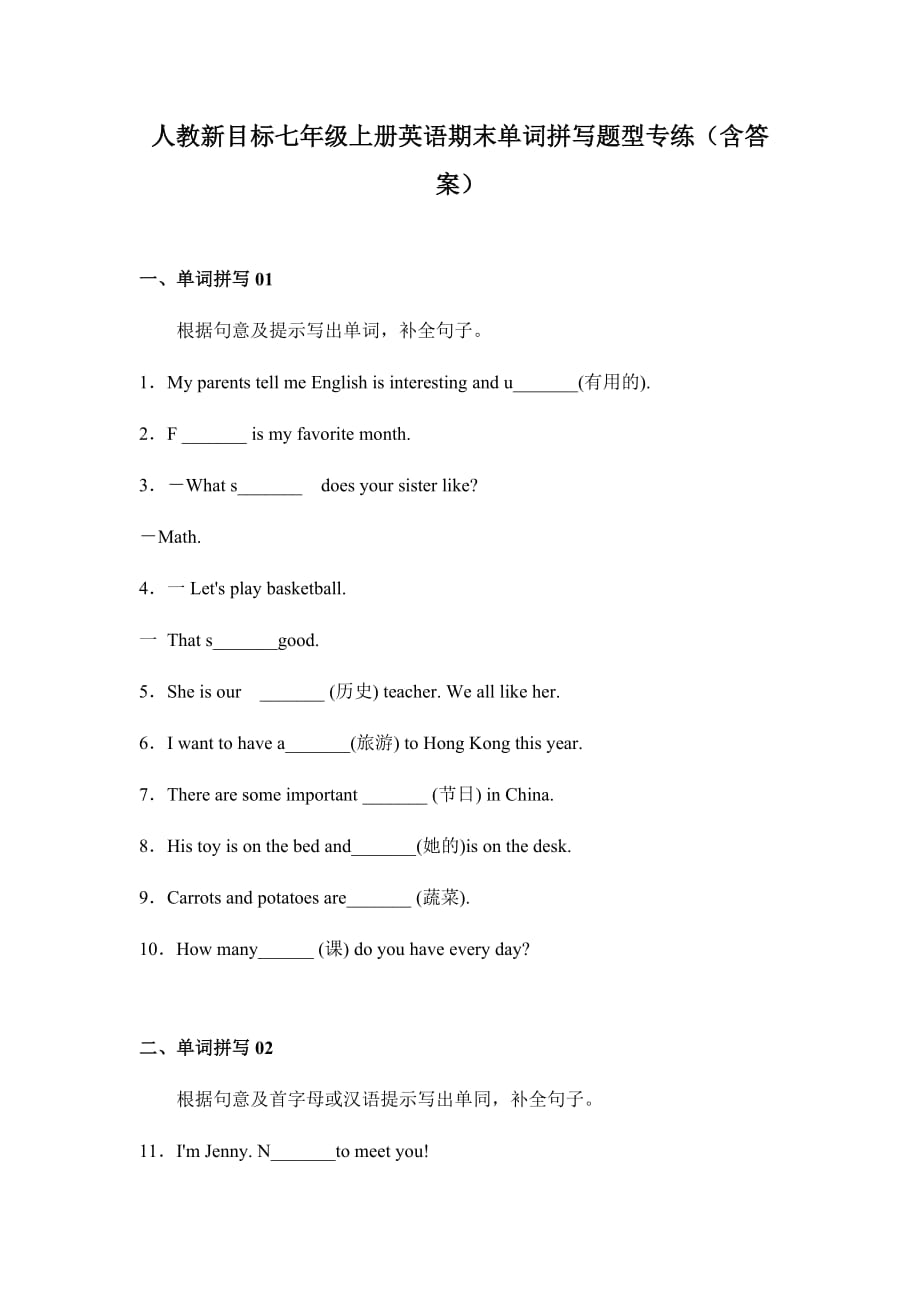 人教新目标七年级上册英语期末单词拼写题型专练（含答案）

一、单词拼写 01

根据句意及提示写出单词，补全句子。

1．My parents tell me English is interesting and u_______(有用的).

2．F _______ is my favorite month.

3．－What s_______ does your sister like?

－Math.

4．一 Let's play basketball.

一 That s_______good.

5．She is our _______ (历史) teacher. We all like her.

6．I want to have a_______(旅游) to Hong Kong this year.

7．There are some important _______ (节日) in China.

8．His toy is on the bed and_______(她的)is on the desk.

9．Carrots and potatoes are_______ (蔬菜).

10．How many______ (课) do you have every day?

二、单词拼写 02

根据句意及首字母或汉语提示写出单同，补全句子。

11．I'm Jenny. N_______to meet you!